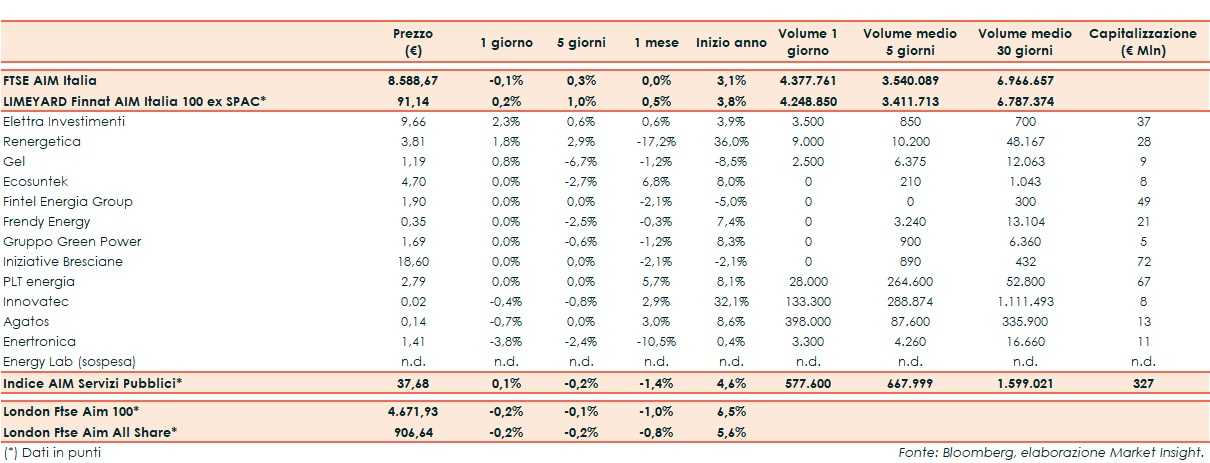 | | Prezzo (€) | 1 giorno | 5 giorni | 1 mese | Inizio anno | Volume 1 giorno | Volume medio 5 giorni | Volume medio 30 giorni | Capitalizzazione (€ Mln) |
|---|---|---|---|---|---|---|---|---|---|
| FTSE AIM Italia | 8.588,67 | -0,1% | 0,3% | 0,0% | 3,1% | 4.377.761 | 3.540.089 | 6.966.657 | |
| LIMEYARD Finnat AIM Italia 100 ex SPAC* | 91,14 | 0,2% | 1,0% | 0,5% | 3,8% | 4.248.850 | 3.411.713 | 6.787.374 | |
| Elettra Investimenti | 9,66 | 2,3% | 0,6% | 0,6% | 3,9% | 3.500 | 850 | 700 | 37 |
| Renergetica | 3,81 | 1,8% | 2,9% | -17,2% | 36,0% | 9.000 | 10.200 | 48.167 | 28 |
| Gel | 1,19 | 0,8% | -6,7% | -1,2% | -8,5% | 2.500 | 6.375 | 12.063 | 9 |
| Ecosuntek | 4,70 | 0,0% | -2,7% | 6,8% | 8,0% | 0 | 210 | 1.043 | 8 |
| Fintel Energia Group | 1,90 | 0,0% | 0,0% | -2,1% | -5,0% | 0 | 0 | 300 | 49 |
| Frendy Energy | 0,35 | 0,0% | -2,5% | -0,3% | 7,4% | 0 | 3.240 | 13.104 | 21 |
| Gruppo Green Power | 1,69 | 0,0% | -0,6% | -1,2% | 8,3% | 0 | 900 | 6.360 | 5 |
| Iniziative Bresciane | 18,60 | 0,0% | 0,0% | -2,1% | -2,1% | 0 | 890 | 432 | 72 |
| PLT energia | 2,79 | 0,0% | 0,0% | 5,7% | 8,1% | 28.000 | 264.600 | 52.800 | 67 |
| Innovatec | 0,02 | -0,4% | -0,8% | 2,9% | 32,1% | 133.300 | 288.874 | 1.111.493 | 8 |
| Agatos | 0,14 | -0,7% | 0,0% | 3,0% | 8,6% | 398.000 | 87.600 | 335.900 | 13 |
| Enertronica | 1,41 | -3,8% | -2,4% | -10,5% | 0,4% | 3.300 | 4.260 | 16.660 | 11 |
| Energy Lab (sospesa) | n.d. | n.d. | n.d. | n.d. | n.d. | n.d. | n.d. | n.d. | n.d. |
| Indice AIM Servizi Pubblici* | 37,68 | 0,1% | -0,2% | -1,4% | 4,6% | 577.600 | 667.999 | 1.599.021 | 327 |
| London Ftse Aim 100* | 4.671,93 | -0,2% | -0,1% | -1,0% | 6,5% | | | | |
| London Ftse Aim All Share* | 906,64 | -0,2% | -0,2% | -0,8% | 5,6% | | | | |

(*) Dati in punti

Fonte: Bloomberg, elaborazione Market Insight.